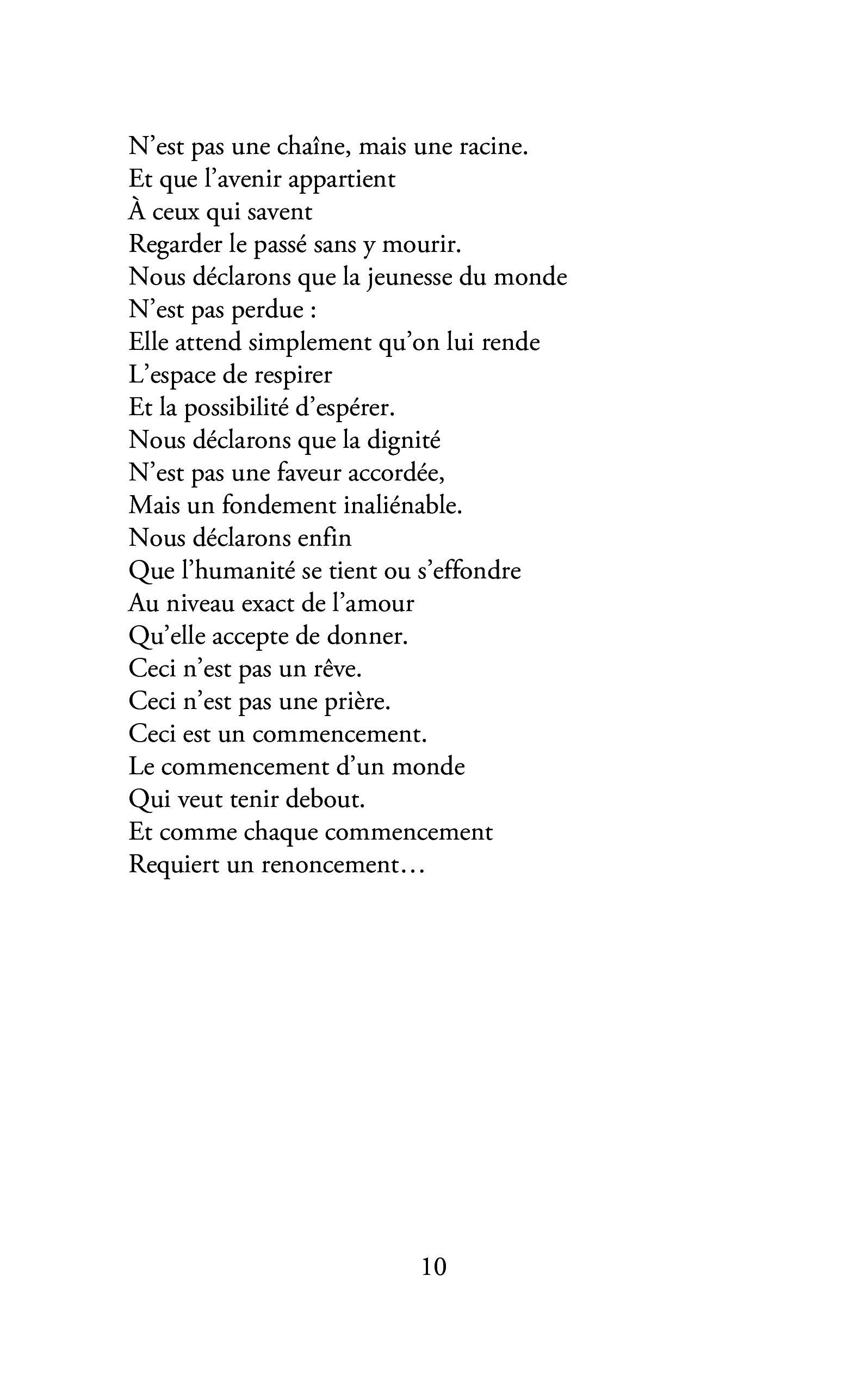 N’est pas une chaîne, mais une racine.
Et que l’avenir appartient
À ceux qui savent
Regarder le passé sans y mourir.
Nous déclarons que la jeunesse du monde
N’est pas perdue :
Elle attend simplement qu’on lui rende
L’espace de respirer
Et la possibilité d’espérer.
Nous déclarons que la dignité
N’est pas une faveur accordée,
Mais un fondement inaliénable.
Nous déclarons enfin
Que l’humanité se tient ou s’effondre
Au niveau exact de l’amour
Qu’elle accepte de donner.
Ceci n’est pas un rêve.
Ceci n’est pas une prière.
Ceci est un commencement.
Le commencement d’un monde
Qui veut tenir debout.
Et comme chaque commencement
Requiert un renoncement…

10